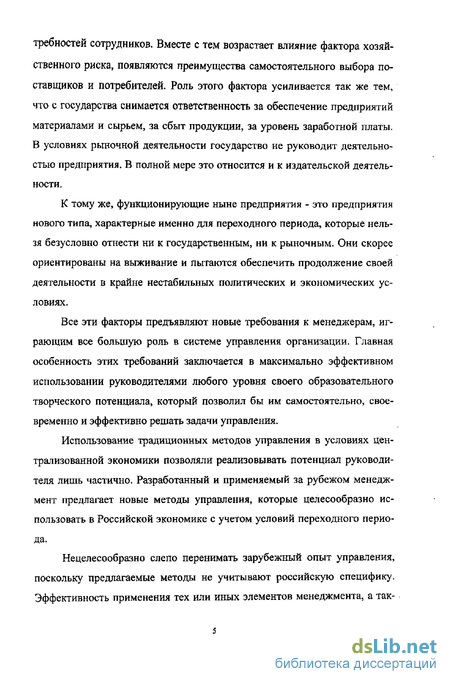 требностей сотрудников. Вместе с тем возрастает влияние фактора хозяйственного риска, появляются преимущества самостоятельного выбора поставщиков и потребителей. Роль этого фактора усиливается так же тем, что с государства снимается ответственность за обеспечение предприятий материалами и сырьем, за сбыт продукции, за уровень заработной платы. В условиях рыночной деятельности государство не руководит деятельностью предприятия. В полной мере это относится и к издательской деятельности.

К тому же, функционирующие ныне предприятия - это предприятия нового типа, характерные именно для переходного периода, которые нельзя безусловно отнести ни к государственным, ни к рыночным. Они скорее ориентированы на выживание и пытаются обеспечить продолжение своей деятельности в крайне нестабильных политических и экономических условиях.

Все эти факторы предъявляют новые требования к менеджерам, играющим все большую роль в системе управления организации. Главная особенность этих требований заключается в максимально эффективном использовании руководителями любого уровня своего образовательного творческого потенциала, который позволил бы им самостоятельно, своевременно и эффективно решать задачи управления.

Использование традиционных методов управления в условиях централизованной экономики позволяли реализовывать потенциал руководителя лишь частично. Разработанный и применяемый за рубежом менеджмент предлагает новые методы управления, которые целесообразно использовать в Российской экономике с учетом условий переходного периода.

Нецелесообразно слепо перенимать зарубежный опыт управления, поскольку предлагаемые методы не учитывают российскую специфику. Эффективность применения тех или иных элементов менеджмента, а так-

5

dsLib.net
библиотека диссертаций